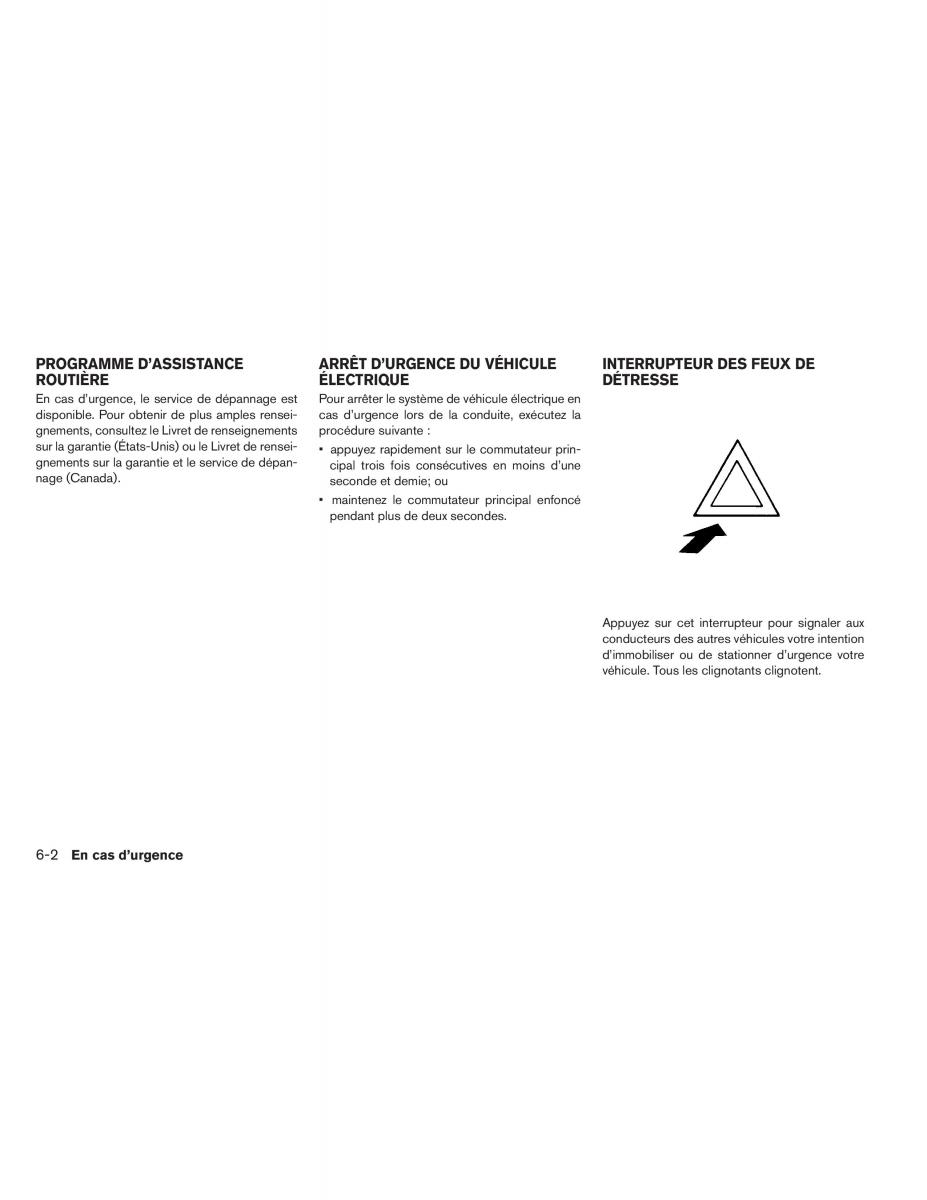 PROGRAMME D'ASSISTANCE ROUTIÈRE

En cas d'urgence, le service de dépannage est disponible. Pour obtenir de plus amples renseignements, consultez le Livret de renseignements sur la garantie (États-Unis) ou le Livret de renseignements sur la garantie et le service de dépannage (Canada).

ARRÊT D'URGENCE DU VÉHICULE ÉLECTRIQUE

Pour arrêter le système de véhicule électrique en cas d'urgence lors de la conduite, exécutez la procédure suivante :

• appuyez rapidement sur le commutateur principal trois fois consécutives en moins d'une seconde et demie; ou

• maintenez le commutateur principal enfoncé pendant plus de deux secondes.

INTERRUPTEUR DES FEUX DE DÉTRESSE

Appuyez sur cet interrupteur pour signaler aux conducteurs des autres véhicules votre intention d'immobiliser ou de stationner d'urgence votre véhicule. Tous les clignotants clignotent.

6-2 En cas d'urgence